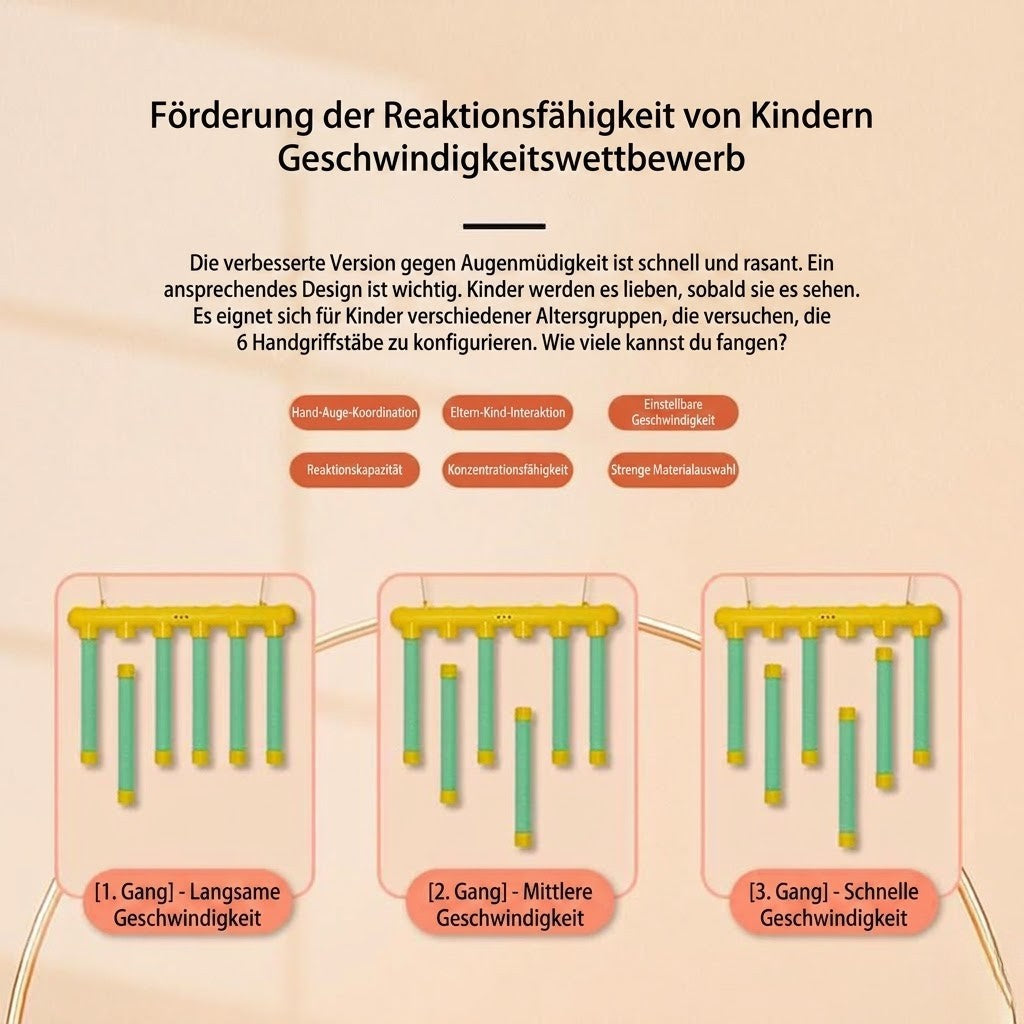 Förderung der Reaktionsfähigkeit von Kindern
Geschwindigkeitswettbewerb

Die verbesserte Version gegen Augenmüdigkeit ist schnell und rasant. Ein ansprechendes Design ist wichtig. Kinder werden es lieben, sobald sie es sehen. Es eignet sich für Kinder verschiedener Altersgruppen, die versuchen, die 6 Handgriffstäbe zu konfigurieren. Wie viele kannst du fangen?

Hand-Auge-Koordination

Eltern-Kind-Interaktion

Einstellbare Geschwindigkeit

Reaktionskapazität

Konzentrationsfähigkeit

Strenge Materialauswahl

[1. Gang] - Langsame Geschwindigkeit

[2. Gang] - Mittlere Geschwindigkeit

[3. Gang] - Schnelle Geschwindigkeit